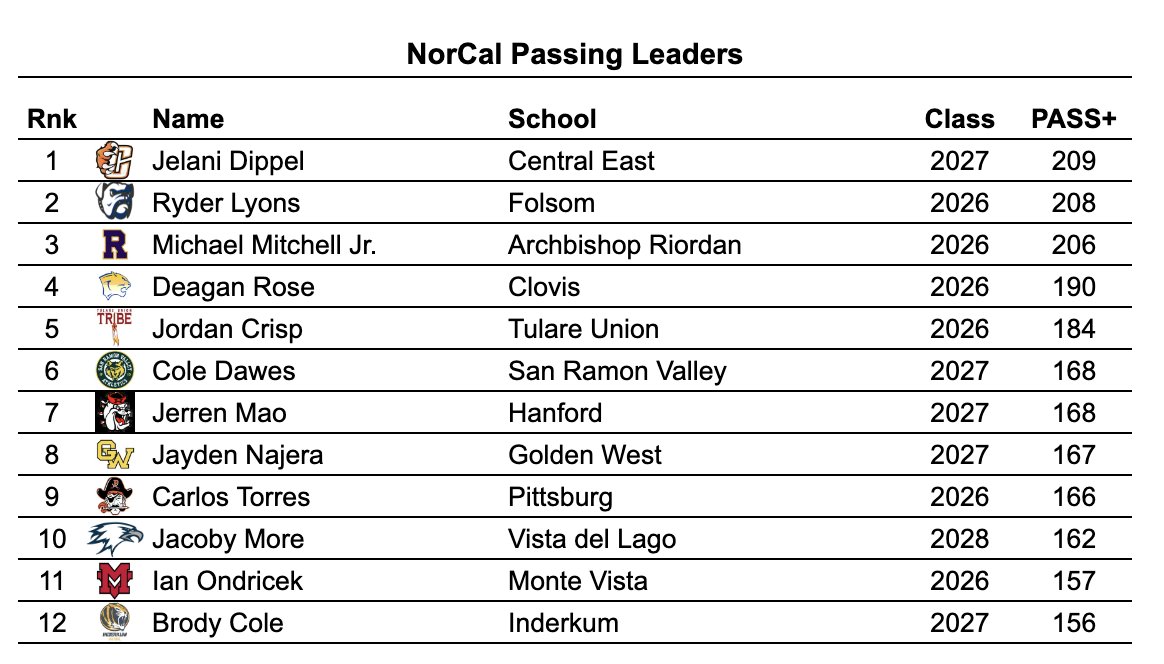 NorCal Passing Leaders

| Rnk | | Name | School | Class | PASS+ |
|---|---|---|---|---|---|
| 1 | | Jelani Dippel | Central East | 2027 | 209 |
| 2 | | Ryder Lyons | Folsom | 2026 | 208 |
| 3 | R | Michael Mitchell Jr. | Archbishop Riordan | 2026 | 206 |
| 4 | | Deagan Rose | Clovis | 2026 | 190 |
| 5 | TRIBE | Jordan Crisp | Tulare Union | 2026 | 184 |
| 6 | | Cole Dawes | San Ramon Valley | 2027 | 168 |
| 7 | | Jerren Mao | Hanford | 2027 | 168 |
| 8 | GW | Jayden Najera | Golden West | 2027 | 167 |
| 9 | | Carlos Torres | Pittsburg | 2026 | 166 |
| 10 | | Jacoby More | Vista del Lago | 2028 | 162 |
| 11 | M | Ian Ondricek | Monte Vista | 2026 | 157 |
| 12 | | Brody Cole | Inderkum | 2027 | 156 |